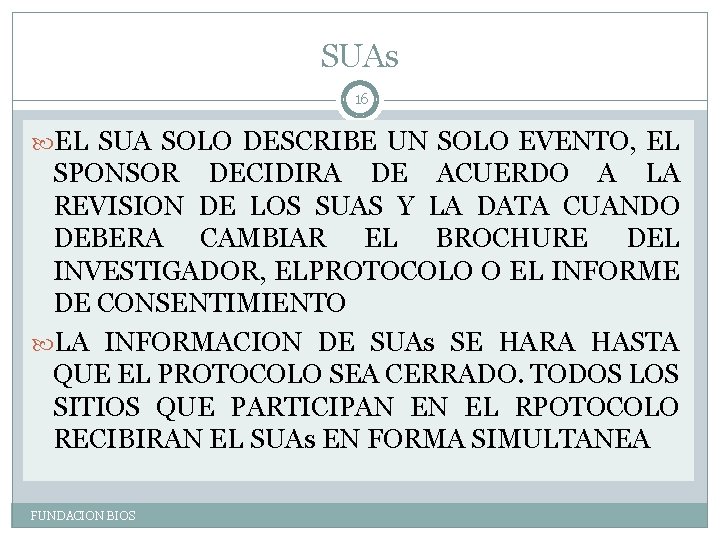 SUAs

16

EL SUA SOLO DESCRIBE UN SOLO EVENTO, EL SPONSOR DECIDIRA DE ACUERDO A LA REVISION DE LOS SUAS Y LA DATA CUANDO DEBERA CAMBIAR EL BROCHURE DEL INVESTIGADOR, ELPROTOCOLO O EL INFORME DE CONSENTIMIENTO

LA INFORMACION DE SUAs SE HARA HASTA QUE EL PROTOCOLO SEA CERRADO. TODOS LOS SITIOS QUE PARTICIPAN EN EL RPOTOCOLO RECIBIRAN EL SUAs EN FORMA SIMULTANEA

FUNDACION BIOS